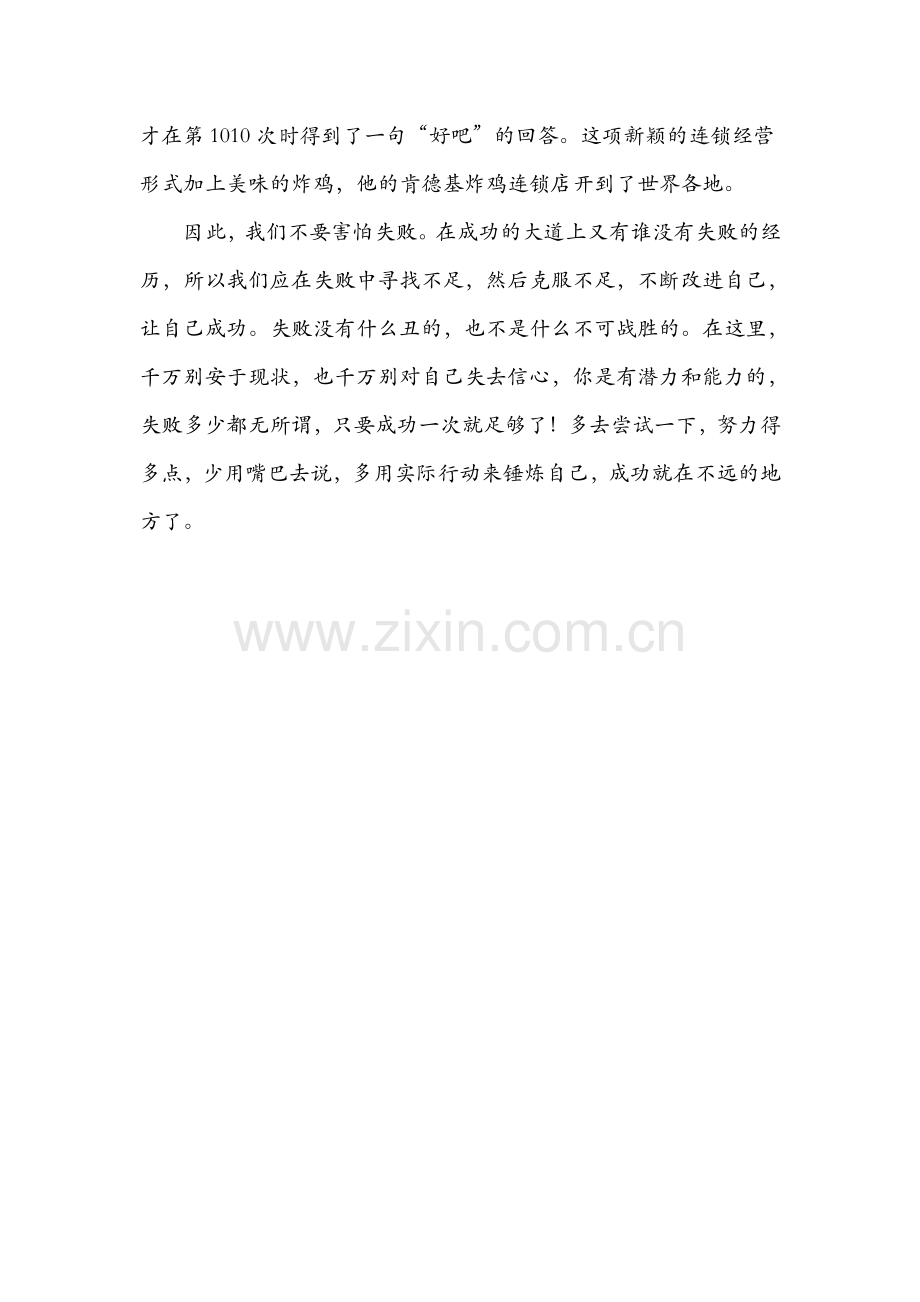 才在第 1010 次时得到了一句“好吧”的回答。这项新颖的连锁经营形式加上美味的炸鸡，他的肯德基炸鸡连锁店开到了世界各地。

因此，我们不要害怕失败。在成功的大道上又有谁没有失败的经历，所以我们应在失败中寻找不足，然后克服不足，不断改进自己，让自己成功。失败没有什么丑的，也不是什么不可战胜的。在这里，千万别安于现状，也千万别对自己失去信心，你是有潜力和能力的，失败多少都无所谓，只要成功一次就足够了！多去尝试一下，努力得多点，少用嘴巴去说，多用实际行动来锤炼自己，成功就在不远的地方了。

www.zixin.com.cn